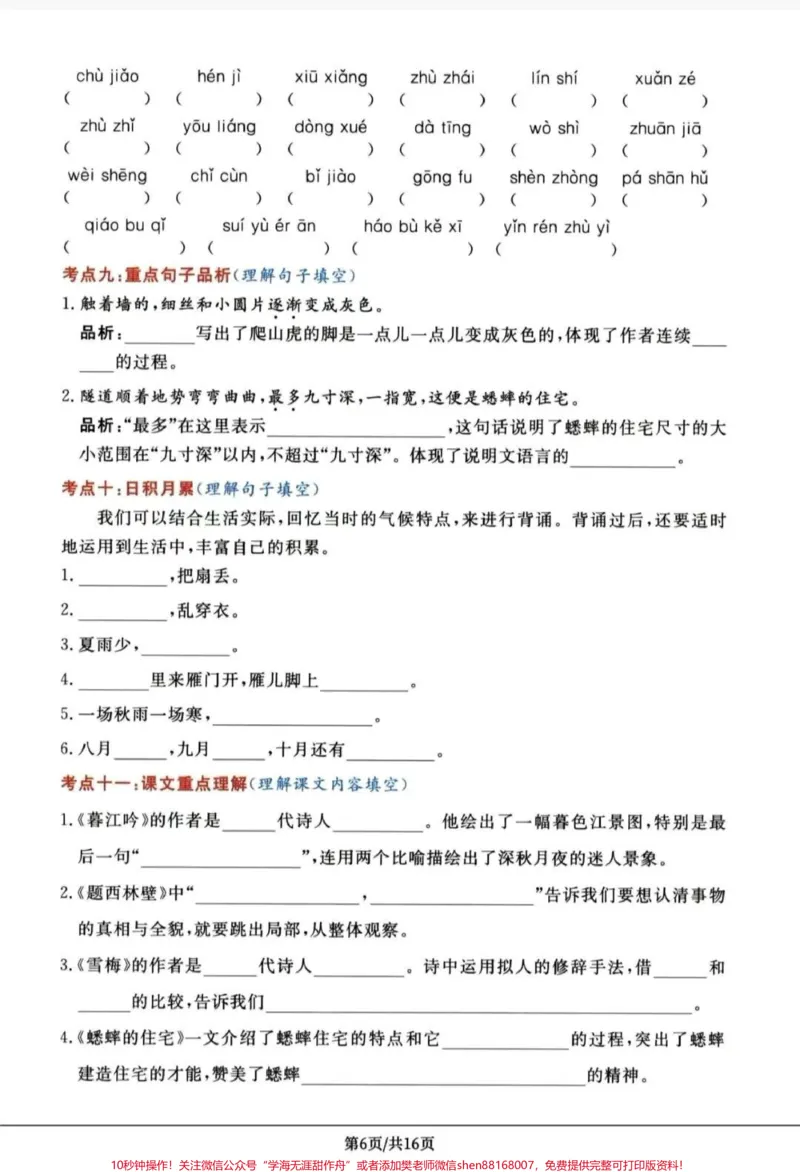 chù jiǎo hén jì xiū xiǎng zhù zhái lín shí xuǎn zé
( ) ( ) ( ) ( ) ( ) ( )

zhù zhǐ yōu liáng dòng xué dà tīng wò shì zhuān jiā
( ) ( ) ( ) ( ) ( ) ( )

wèi shēng chǐ cùn bǐ jiào gōng fu shèn zhòng pá shān hǔ
( ) ( ) ( ) ( ) ( ) ( )

qiáo bu qǐ suí yù ér ān háo bù kě xī yǐn rén zhù yì
( ) ( ) ( ) ( )

考点九:重点句子品析(理解句子填空)

1.触着墙的,细丝和小圆片逐渐变成灰色。

品析:____写出了爬山虎的脚是一点儿一点儿变成灰色的,体现了作者连续____的过程。

2.隧道顺着地势弯弯曲曲,最多九寸深,一指宽,这便是蟋蟀的住宅。

品析:“最多”在这里表示____,这句话说明了蟋蟀的住宅尺寸的大小范围在“九寸深”以内,不超过“九寸深”。体现了说明文语言的____。

考点十:日积月累(理解句子填空)

我们可以结合生活实际,回忆当时的气候特点,来进行背诵。背诵过后,还要适时地运用到生活中,丰富自己的积累。

1.____,把扇丢。

2.____,乱穿衣。

3.夏雨少,____。

4.____里来雁门开,雁儿脚上____。

5.一场秋雨一场寒,____。

6.八月____,九月____,十月还有____。

考点十一:课文重点理解(理解课文内容填空)

1.《暮江吟》的作者是____代诗人____。他绘出了一幅暮色江景图,特别是最后一句“____”,连用两个比喻描绘出了深秋月夜的迷人景象。

2.《题西林壁》中“____,____”告诉我们要想认清事物的真相与全貌,就要跳出局部,从整体观察。

3.《雪梅》的作者是____代诗人____。诗中运用拟人的修辞手法,借____和____的比较,告诉我们____。

4.《蟋蟀的住宅》一文介绍了蟋蟀住宅的特点和它____的过程,突出了蟋蟀建造住宅的才能,赞美了蟋蟀____的精神。

第6页/共16页

10秒钟操作!关注微信公众号“学海无涯甜作舟”或者添加樊老师微信shen88168007,免费提供完整可打印版资料!